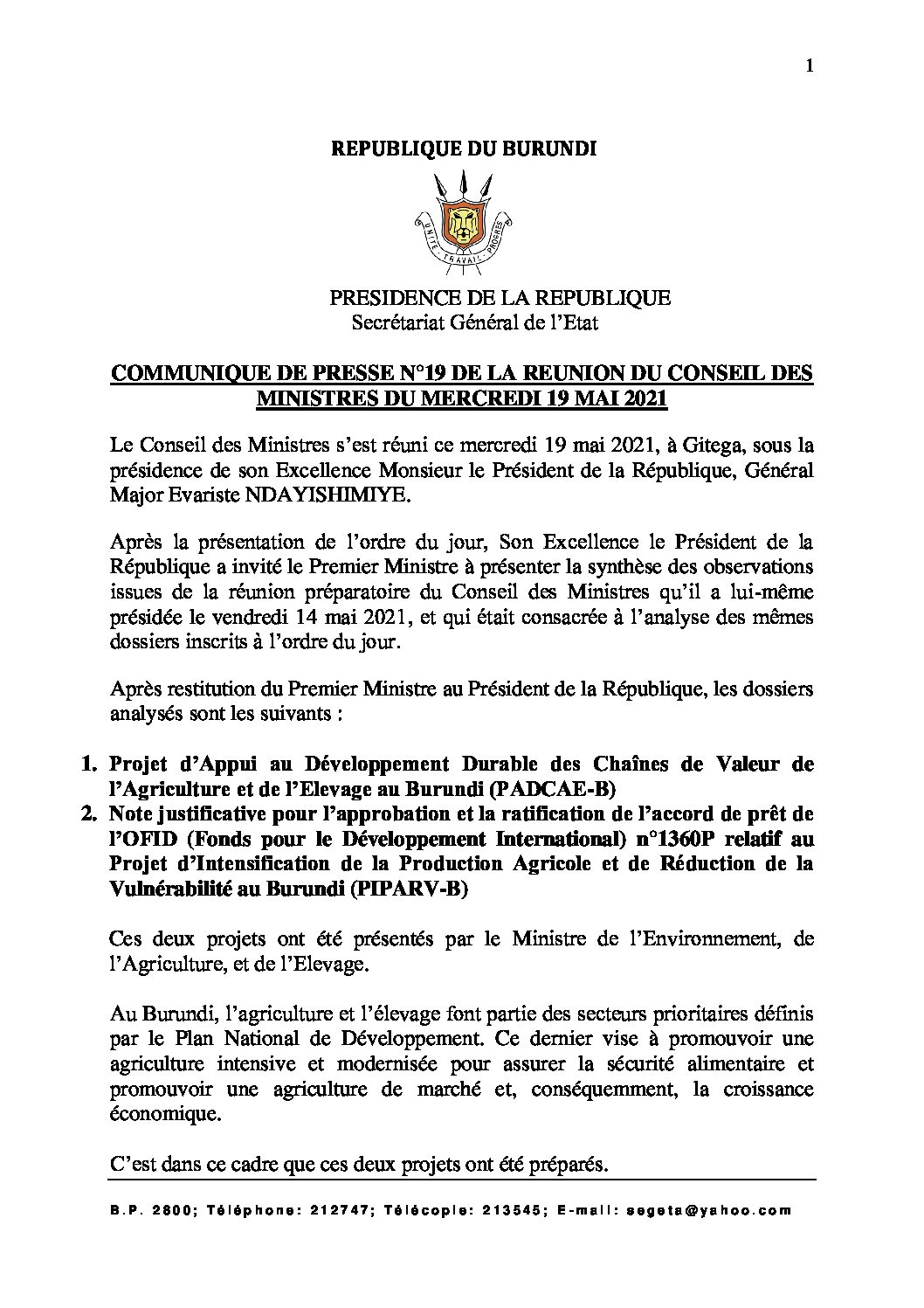 1

REPUBLIQUE DU BURUNDI

UNITE TRAVAIL PROGRES

PRESIDENCE DE LA REPUBLIQUE
Secrétariat Général de l'Etat

COMMUNIQUE DE PRESSE N°19 DE LA REUNION DU CONSEIL DES MINISTRES DU MERCREDI 19 MAI 2021

Le Conseil des Ministres s'est réuni ce mercredi 19 mai 2021, à Gitega, sous la présidence de son Excellence Monsieur le Président de la République, Général Major Evariste NDAYISHIMIYE.

Après la présentation de l'ordre du jour, Son Excellence le Président de la République a invité le Premier Ministre à présenter la synthèse des observations issues de la réunion préparatoire du Conseil des Ministres qu'il a lui-même présidée le vendredi 14 mai 2021, et qui était consacrée à l'analyse des mêmes dossiers inscrits à l'ordre du jour.

Après restitution du Premier Ministre au Président de la République, les dossiers analysés sont les suivants :

1. Projet d'Appui au Développement Durable des Chaînes de Valeur de l'Agriculture et de l'Elevage au Burundi (PADCAE-B)
2. Note justificative pour l'approbation et la ratification de l'accord de prêt de l'OFID (Fonds pour le Développement International) n°1360P relatif au Projet d'Intensification de la Production Agricole et de Réduction de la Vulnérabilité au Burundi (PIPARV-B)

Ces deux projets ont été présentés par le Ministre de l'Environnement, de l'Agriculture, et de l'Elevage.

Au Burundi, l'agriculture et l'élevage font partie des secteurs prioritaires définis par le Plan National de Développement. Ce dernier vise à promouvoir une agriculture intensive et modernisée pour assurer la sécurité alimentaire et promouvoir une agriculture de marché et, conséquemment, la croissance économique.

C'est dans ce cadre que ces deux projets ont été préparés.

B.P. 2800; Téléphone: 212747; Télécopie: 213545; E-mail: segeta@yahoo.com